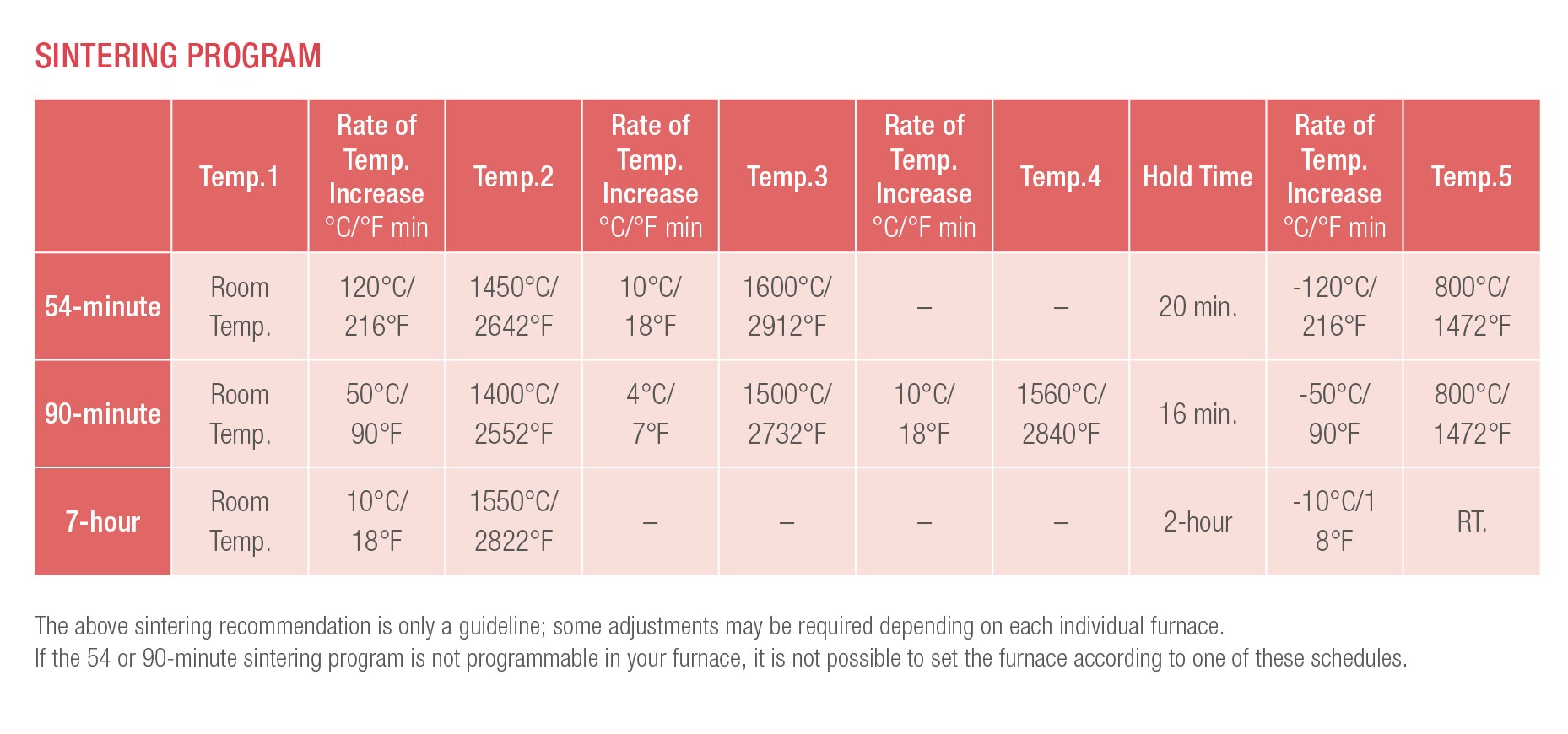 SINTERING PROGRAM

| | Temp.1 | Rate of Temp. Increase °C/°F min | Temp.2 | Rate of Temp. Increase °C/°F min | Temp.3 | Rate of Temp. Increase °C/°F min | Temp.4 | Hold Time | Rate of Temp. Increase °C/°F min | Temp.5 |
|---|---|---|---|---|---|---|---|---|---|---|
| 54-minute | Room Temp. | 120°C/ 216°F | 1450°C/ 2642°F | 10°C/ 18°F | 1600°C/ 2912°F | – | – | 20 min. | -120°C/ 216°F | 800°C/ 1472°F |
| 90-minute | Room Temp. | 50°C/ 90°F | 1400°C/ 2552°F | 4°C/ 7°F | 1500°C/ 2732°F | 10°C/ 18°F | 1560°C/ 2840°F | 16 min. | -50°C/ 90°F | 800°C/ 1472°F |
| 7-hour | Room Temp. | 10°C/ 18°F | 1550°C/ 2822°F | – | – | – | – | 2-hour | -10°C/1 8°F | RT. |

The above sintering recommendation is only a guideline; some adjustments may be required depending on each individual furnace.
If the 54 or 90-minute sintering program is not programmable in your furnace, it is not possible to set the furnace according to one of these schedules.